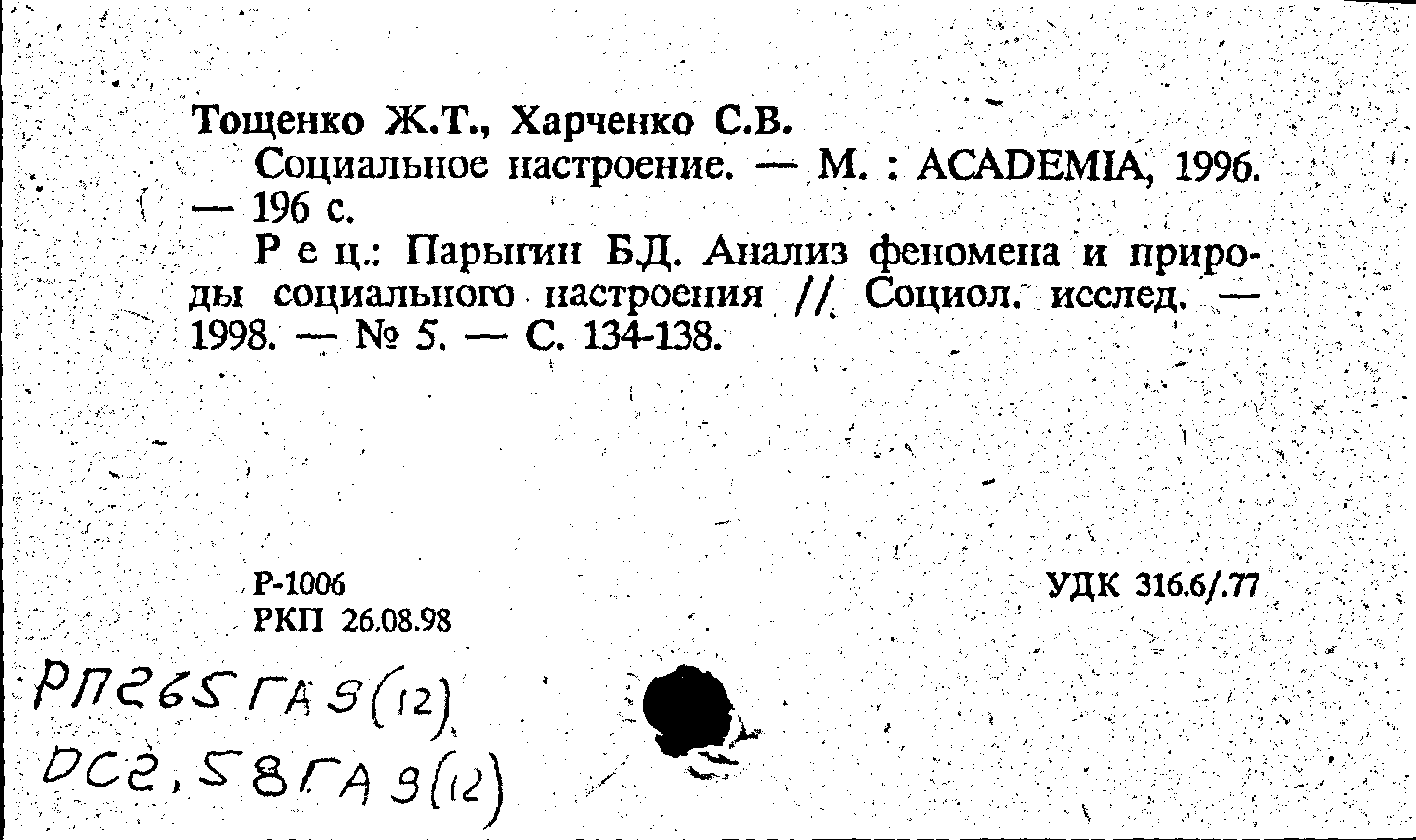 Тощенко Ж.Т., Харченко С.В.
Социальное настроение. — М. : ACADEMIA, 1996. — 196 с.
Р е ц.: Парыгин Б.Д. Анализ феномена и природы социального настроения // Социол. исслед. — 1998. — № 5. — С. 134-138.

Р-1006
РКП 26.08.98

УДК 316.6/.77

РП265 ГАЗ(12)
ОС2,58 ГАЗ(12)